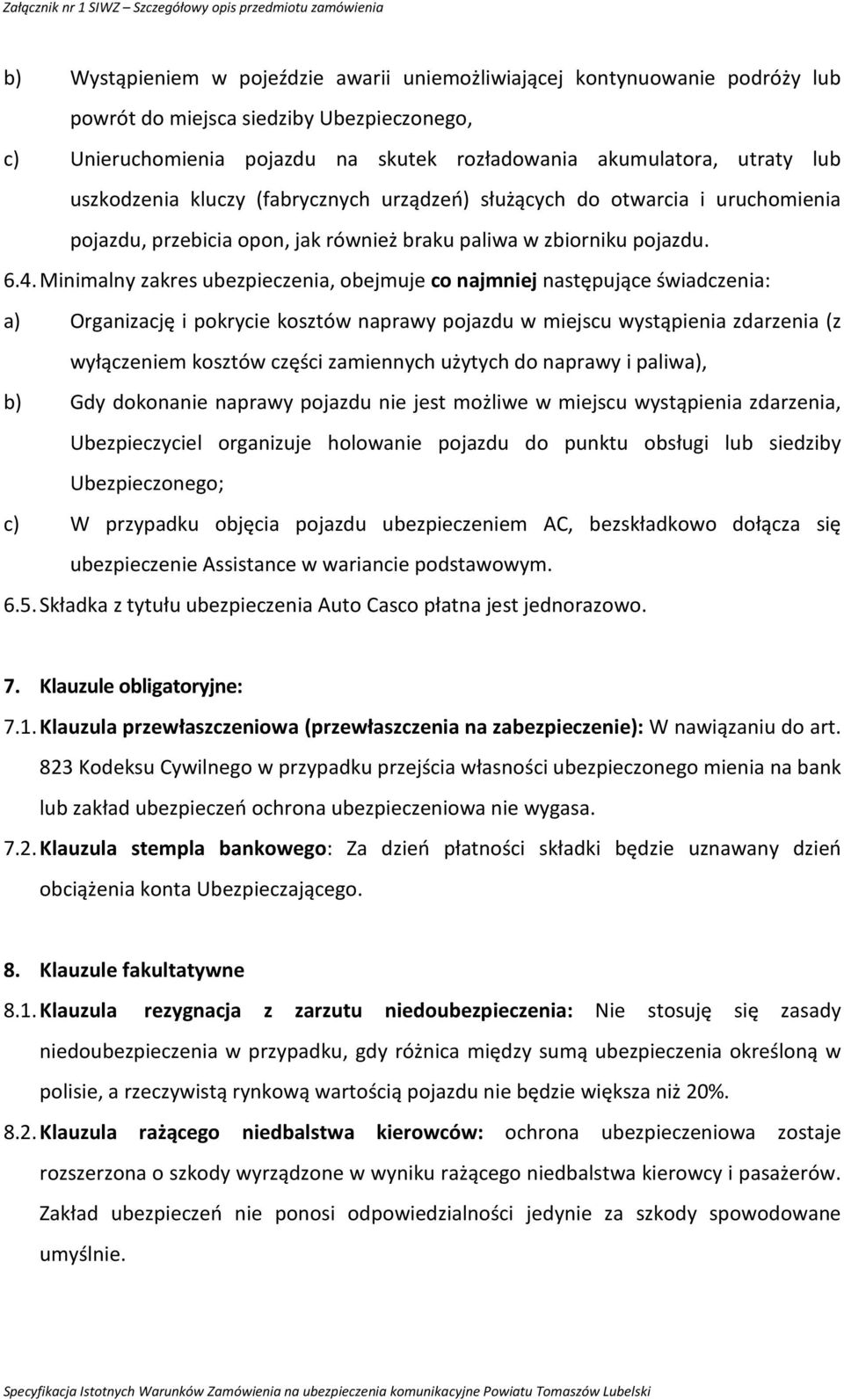 Załącznik nr 1 SIWZ – Szczegółowy opis przedmiotu zamówienia

b) Wystąpieniem w pojeździe awarii uniemożliwiającej kontynuowanie podróży lub powrót do miejsca siedziby Ubezpieczonego,

c) Unieruchomienia pojazdu na skutek rozładowania akumulatora, utraty lub uszkodzenia kluczy (fabrycznych urządzeń) służących do otwarcia i uruchomienia pojazdu, przebicia opon, jak również braku paliwa w zbiorniku pojazdu.

6.4. Minimalny zakres ubezpieczenia, obejmuje co najmniej następujące świadczenia:

a) Organizację i pokrycie kosztów naprawy pojazdu w miejscu wystąpienia zdarzenia (z wyłączeniem kosztów części zamiennych użytych do naprawy i paliwa),

b) Gdy dokonanie naprawy pojazdu nie jest możliwe w miejscu wystąpienia zdarzenia, Ubezpieczyciel organizuje holowanie pojazdu do punktu obsługi lub siedziby Ubezpieczonego;

c) W przypadku objęcia pojazdu ubezpieczeniem AC, bezskładkowo dołącza się ubezpieczenie Assistance w wariancie podstawowym.

6.5. Składka z tytułu ubezpieczenia Auto Casco płatna jest jednorazowo.

7. Klauzule obligatoryjne:

7.1. Klauzula przewłaszczeniowa (przewłaszczenia na zabezpieczenie): W nawiązaniu do art. 823 Kodeksu Cywilnego w przypadku przejścia własności ubezpieczonego mienia na bank lub zakład ubezpieczeń ochrona ubezpieczeniowa nie wygasa.

7.2. Klauzula stempla bankowego: Za dzień płatności składki będzie uznawany dzień obciążenia konta Ubezpieczającego.

8. Klauzule fakultatywne

8.1. Klauzula rezygnacja z zarzutu niedoubezpieczenia: Nie stosuję się zasady niedoubezpieczenia w przypadku, gdy różnica między sumą ubezpieczenia określoną w polisie, a rzeczywistą rynkową wartością pojazdu nie będzie większa niż 20%.

8.2. Klauzula rażącego niedbalstwa kierowców: ochrona ubezpieczeniowa zostaje rozszerzona o szkody wyrządzone w wyniku rażącego niedbalstwa kierowcy i pasażerów. Zakład ubezpieczeń nie ponosi odpowiedzialności jedynie za szkody spowodowane umyślnie.

Specyfikacja Istotnych Warunków Zamówienia na ubezpieczenia komunikacyjne Powiatu Tomaszów Lubelski